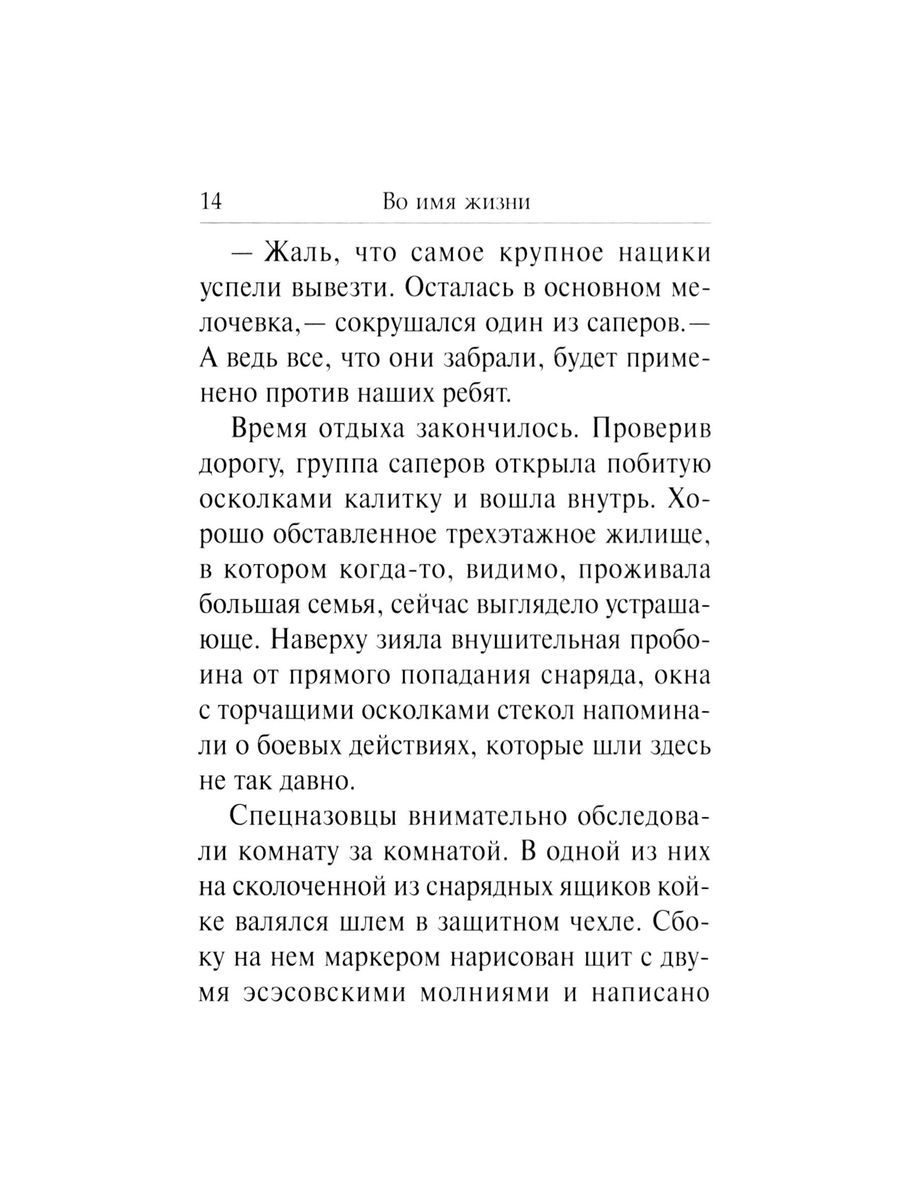 14 Во имя жизни

— Жаль, что самое крупное нацики успели вывезти. Осталась в основном мелочевка,— сокрушался один из саперов.— А ведь все, что они забрали, будет применено против наших ребят.

Время отдыха закончилось. Проверив дорогу, группа саперов открыла побитую осколками калитку и вошла внутрь. Хорошо обставленное трехэтажное жилище, в котором когда-то, видимо, проживала большая семья, сейчас выглядело устрашающе. Наверху зияла внушительная пробоина от прямого попадания снаряда, окна с торчащими осколками стекол напоминали о боевых действиях, которые шли здесь не так давно.

Спецназовцы внимательно обследовали комнату за комнатой. В одной из них на сколоченной из снарядных ящиков койке валялся шлем в защитном чехле. Сбоку на нем маркером нарисован щит с двумя эсэсовскими молниями и написано